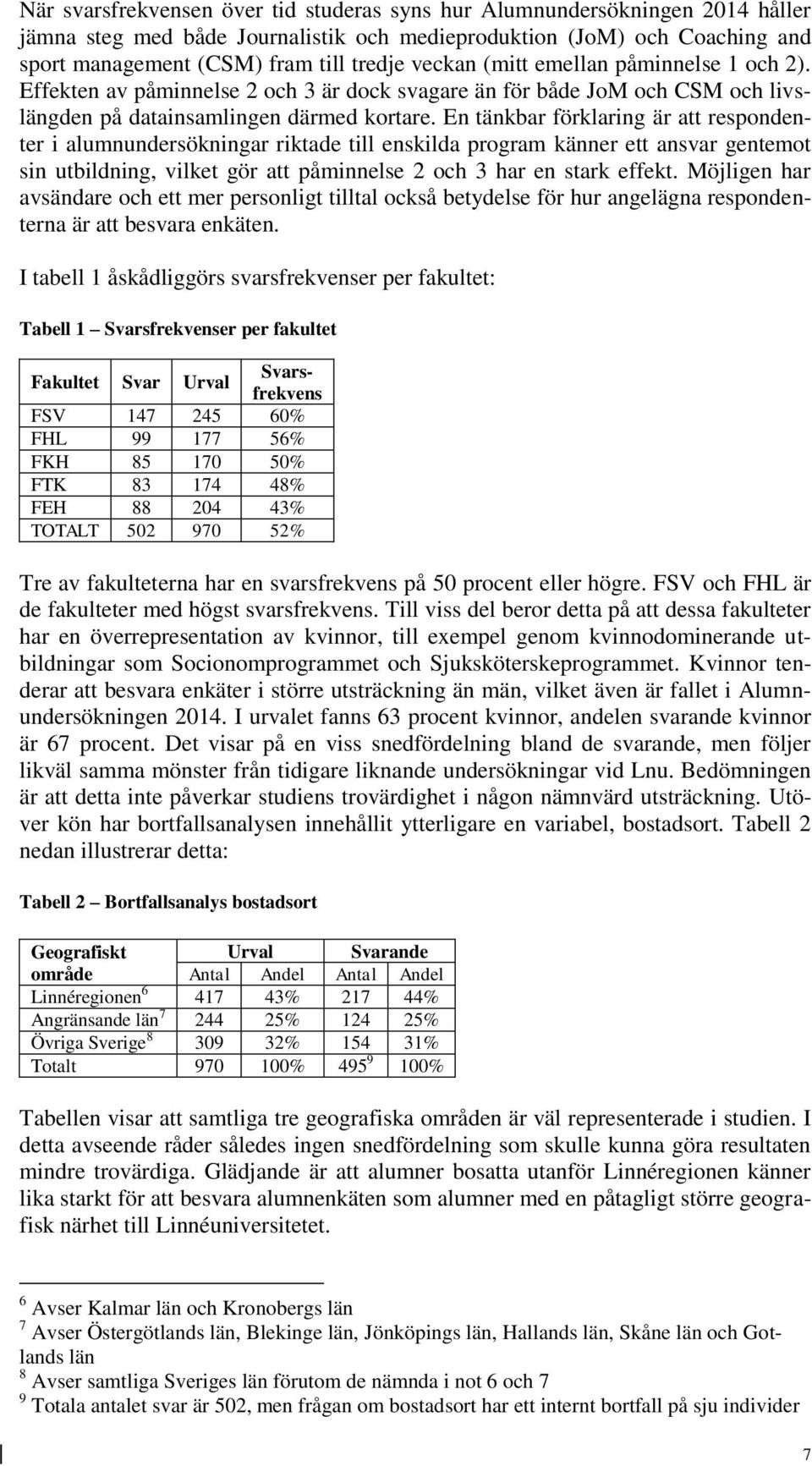 När svarsfrekvensen över tid studeras syns hur Alumnundersökningen 2014 håller jämna steg med både Journalistik och medieproduktion (JoM) och Coaching and sport management (CSM) fram till tredje veckan (mitt emellan påminnelse 1 och 2). Effekten av påminnelse 2 och 3 är dock svagare än för både JoM och CSM och livslängden på datainsamlingen därmed kortare. En tänkbar förklaring är att respondenter i alumnundersökningar riktade till enskilda program känner ett ansvar gentemot sin utbildning, vilket gör att påminnelse 2 och 3 har en stark effekt. Möjligen har avsändare och ett mer personligt tilltal också betydelse för hur angelägna respondenterna är att besvara enkäten.

I tabell 1 åskådliggörs svarsfrekvenser per fakultet:

Tabell 1 – Svarsfrekvenser per fakultet

| Fakultet | Svar | Urval | Svarsfrekvens |
|---|---|---|---|
| FSV | 147 | 245 | 60% |
| FHL | 99 | 177 | 56% |
| FKH | 85 | 170 | 50% |
| FTK | 83 | 174 | 48% |
| FEH | 88 | 204 | 43% |
| TOTALT | 502 | 970 | 52% |

Tre av fakulteterna har en svarsfrekvens på 50 procent eller högre. FSV och FHL är de fakulteter med högst svarsfrekvens. Till viss del beror detta på att dessa fakulteter har en överrepresentation av kvinnor, till exempel genom kvinnodominerande utbildningar som Socionomprogrammet och Sjuksköterskeprogrammet. Kvinnor tenderar att besvara enkäter i större utsträckning än män, vilket även är fallet i Alumnundersökningen 2014. I urvalet fanns 63 procent kvinnor, andelen svarande kvinnor är 67 procent. Det visar på en viss snedfördelning bland de svarande, men följer likväl samma mönster från tidigare liknande undersökningar vid Lnu. Bedömningen är att detta inte påverkar studiens trovärdighet i någon nämnvärd utsträckning. Utöver kön har bortfallsanalysen innehållit ytterligare en variabel, bostadsort. Tabell 2 nedan illustrerar detta:

Tabell 2 – Bortfallsanalys bostadsort

| Geografiskt område | Urval Antal | Urval Andel | Svarande Antal | Svarande Andel |
|---|---|---|---|---|
| Linnéregionen $^6$ | 417 | 43% | 217 | 44% |
| Angränsande län $^7$ | 244 | 25% | 124 | 25% |
| Övriga Sverige $^8$ | 309 | 32% | 154 | 31% |
| Totalt | 970 | 100% | 495 $^9$ | 100% |

Tabellen visar att samtliga tre geografiska områden är väl representerade i studien. I detta avseende råder således ingen snedfördelning som skulle kunna göra resultaten mindre trovärdiga. Glädjande är att alumner bosatta utanför Linnéregionen känner lika starkt för att besvara alumnenkäten som alumner med en påtagligt större geografisk närhet till Linnéuniversitetet.

$^6$ Avser Kalmar län och Kronobergs län
$^7$ Avser Östergötlands län, Blekinge län, Jönköpings län, Hallands län, Skåne län och Gotlands län
$^8$ Avser samtliga Sveriges län förutom de nämnda i not 6 och 7
$^9$ Totala antalet svar är 502, men frågan om bostadsort har ett internt bortfall på sju individer

7